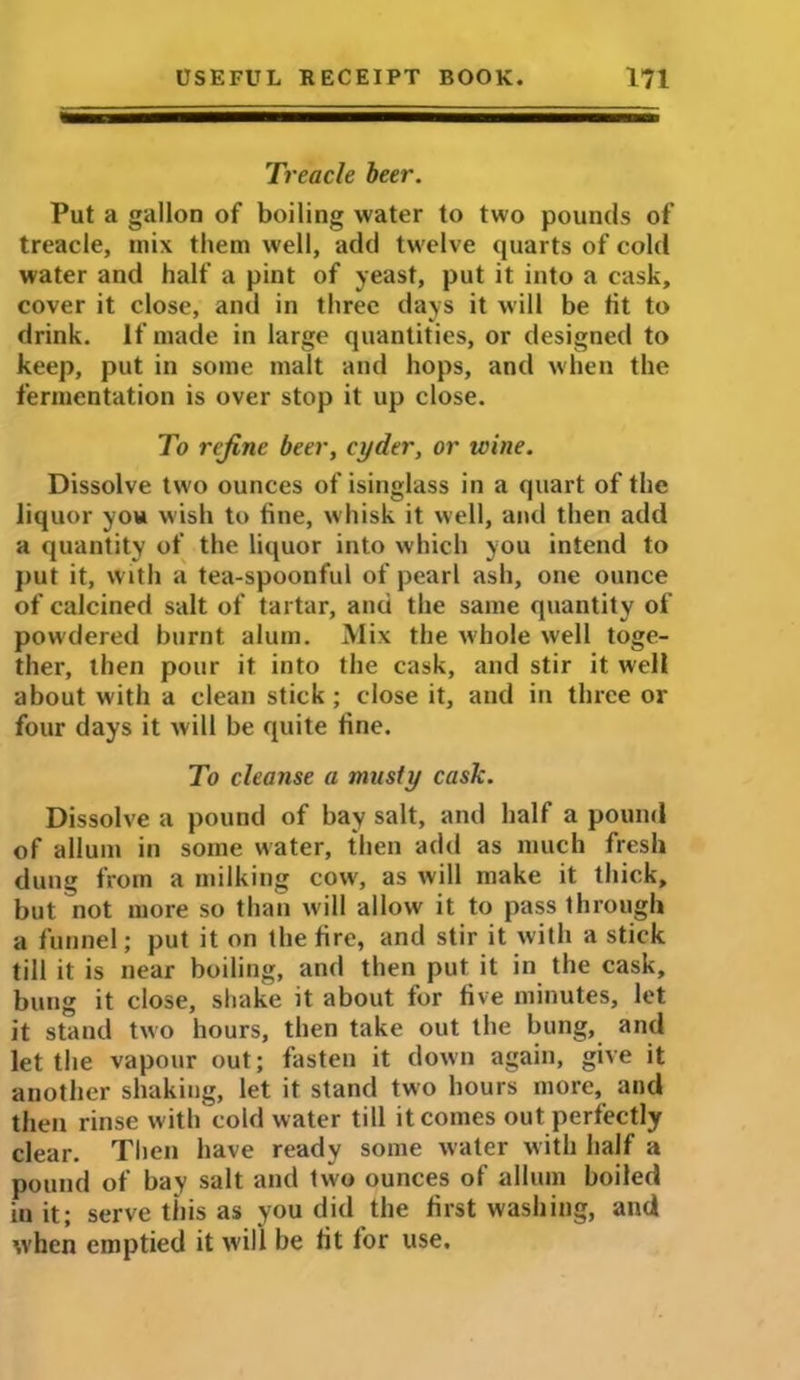 USEFUL RECEIPT BOOK. 171

Treacle beer.

Put a gallon of boiling water to two pounds of treacle, mix them well, add twelve quarts of cold water and half a pint of yeast, put it into a cask, cover it close, and in three days it will be fit to drink. If made in large quantities, or designed to keep, put in some malt and hops, and when the fermentation is over stop it up close.

To refine beer, cyder, or wine.

Dissolve two ounces of isinglass in a quart of the liquor you wish to fine, whisk it well, and then add a quantity of the liquor into which you intend to put it, with a tea-spoonful of pearl ash, one ounce of calcined salt of tartar, and the same quantity of powdered burnt alum. Mix the whole well together, then pour it into the cask, and stir it well about with a clean stick; close it, and in three or four days it will be quite fine.

To cleanse a musty cask.

Dissolve a pound of bay salt, and half a pound of allum in some water, then add as much fresh dung from a milking cow, as will make it thick, but not more so than will allow it to pass through a funnel; put it on the fire, and stir it with a stick till it is near boiling, and then put it in the cask, bung it close, shake it about for five minutes, let it stand two hours, then take out the bung, and let the vapour out; fasten it down again, give it another shaking, let it stand two hours more, and then rinse with cold water till it comes out perfectly clear. Then have ready some water with half a pound of bay salt and two ounces of allum boiled in it; serve this as you did the first washing, and when emptied it will be fit for use.